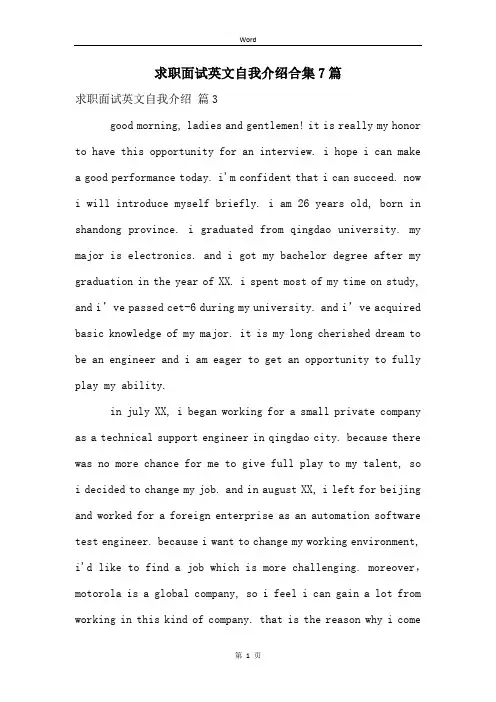 Word

求职面试英文自我介绍合集7篇

求职面试英文自我介绍 篇3

good morning, ladies and gentlemen! it is really my honor to have this opportunity for an interview. i hope i can make a good performance today. i'm confident that i can succeed. now i will introduce myself briefly. i am 26 years old, born in shandong province. i graduated from qingdao university. my major is electronics. and i got my bachelor degree after my graduation in the year of XX. i spent most of my time on study, and i' ve passed cet-6 during my university. and i' ve acquired basic knowledge of my major. it is my long cherished dream to be an engineer and i am eager to get an opportunity to fully play my ability.

in july XX, i began working for a small private company as a technical support engineer in qingdao city. because there was no more chance for me to give full play to my talent, so i decided to change my job. and in august XX, i left for beijing and worked for a foreign enterprise as an automation software test engineer. because i want to change my working environment, i'd like to find a job which is more challenging. moreover, motorola is a global company, so i feel i can gain a lot from working in this kind of company. that is the reason why i come

第 1 页